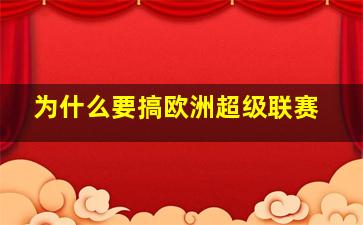 为什么要搞欧洲超级联赛